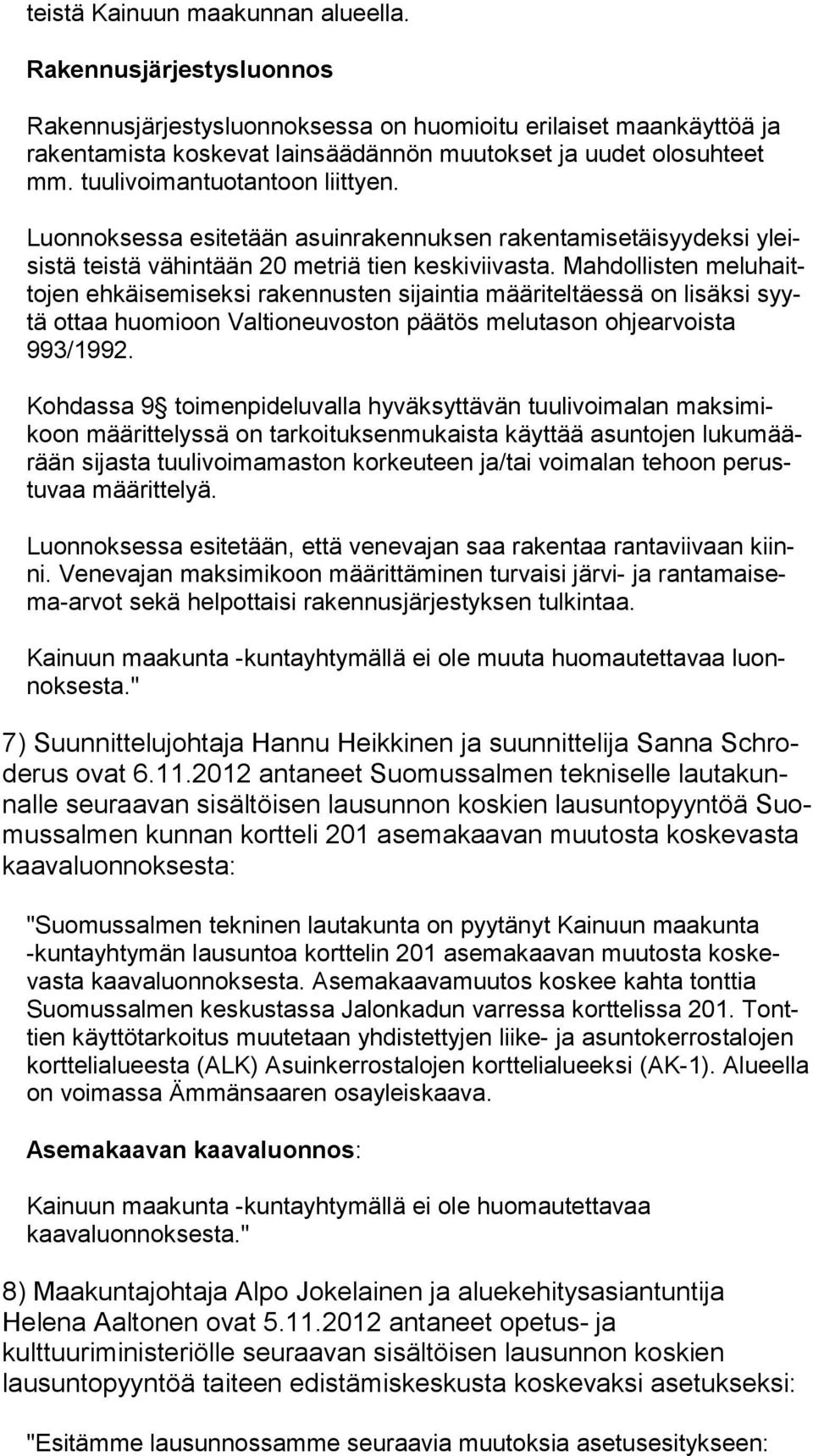 teistä Kainuun maakunnan alueella.

Rakennusjärjestysluonnos

Rakennusjärjestysluonnoksessa on huomioitu erilaiset maankäyttöä ja rakentamista koskevat lainsäädännön muutokset ja uudet olosuhteet mm. tuulivoimantuotantoon liittyen.

Luonnoksessa esitetään asuinrakennuksen rakentamisetäisyydeksi yleisistä teistä vähintään 20 metriä tien keskiviivasta. Mahdollisten meluhaittojen ehkäisemiseksi rakennusten sijaintia määriteltäessä on lisäksi syytä ottaa huomioon Valtioneuvoston päätös melutason ohjearvoista 993/1992.

Kohdassa 9 toimenpideluvalla hyväksyttävän tuulivoimalan maksimikoon määrittelyssä on tarkoituksenmukaista käyttää asuntojen lukumäärään sijasta tuulivoimamaston korkeuteen ja/tai voimalan tehoon perustuvaa määrittelyä.

Luonnoksessa esitetään, että venevajan saa rakentaa rantaviivaan kiinni. Venevajan maksimikoon määrittäminen turvaisi järvi- ja rantamaisema-arvot sekä helpottaisi rakennusjärjestyksen tulkintaa.

Kainuun maakunta -kuntayhtymällä ei ole muuta huomautettavaa luonnoksesta."

7) Suunnittelujohtaja Hannu Heikkinen ja suunnittelija Sanna Schroderus ovat 6.11.2012 antaneet Suomussalmen tekniselle lautakunnalle seuraavan sisältöisen lausunnon koskien lausuntopyyntöä Suomussalmen kunnan kortteli 201 asemakaavan muutosta koskevasta kaavaluonnoksesta:

"Suomussalmen tekninen lautakunta on pyytänyt Kainuun maakunta -kuntayhtymän lausuntoa korttelin 201 asemakaavan muutosta koskevasta kaavaluonnoksesta. Asemakaavamuutos koskee kahta tonttia Suomussalmen keskustassa Jalonkadun varressa korttelissa 201. Tonttien käyttötarkoitus muutetaan yhdistettyjen liike- ja asuntokerrostalojen korttelialueesta (ALK) Asuinkerrostalojen korttelialueeksi (AK-1). Alueella on voimassa Ämmänsaaren osayleiskaava.

Asemakaavan kaavaluonnos:

Kainuun maakunta -kuntayhtymällä ei ole huomautettavaa kaavaluonnoksesta."

8) Maakuntajohtaja Alpo Jokelainen ja aluekehitysasiantuntija Helena Aaltonen ovat 5.11.2012 antaneet opetus- ja kulttuuriministeriölle seuraavan sisältöisen lausunnon koskien lausuntopyyntöä taiteen edistämiskeskusta koskevaksi asetukseksi:

"Esitämme lausunnossamme seuraavia muutoksia asetusesitykseen: